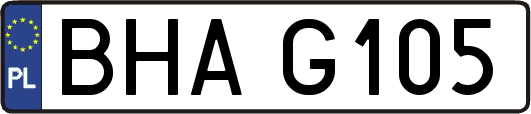 PL

BHA G105